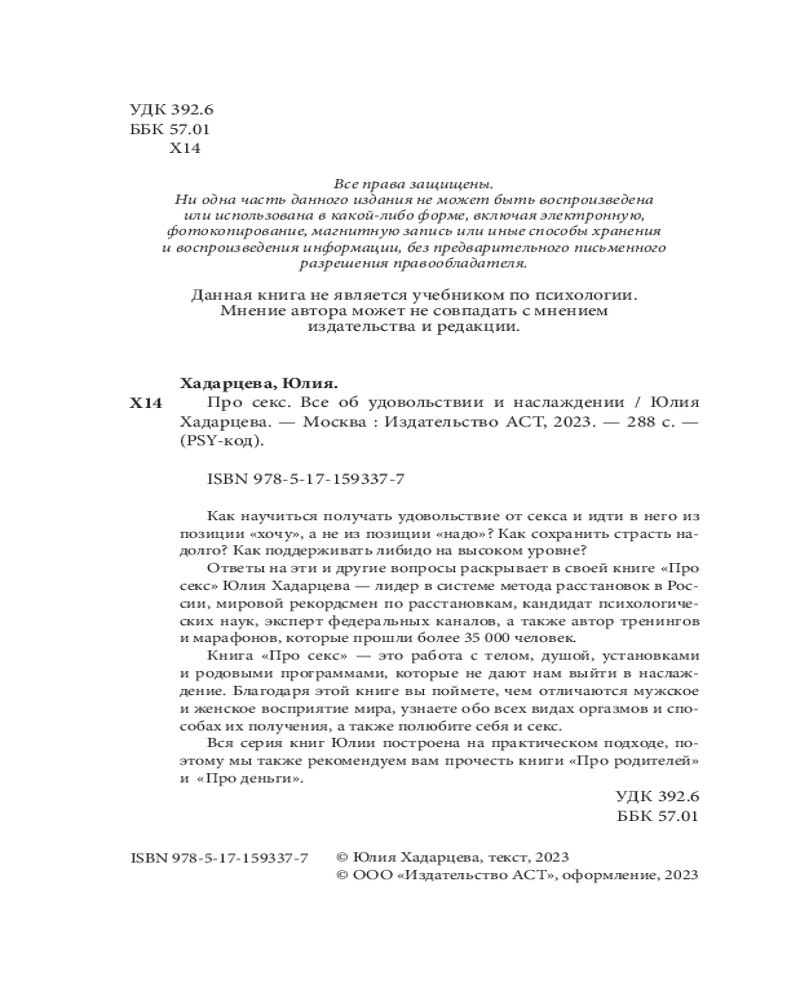 УДК 392.6
ББК 57.01
Х14

Все права защищены.
Ни одна часть данного издания не может быть воспроизведена или использована в какой-либо форме, включая электронную, фотокопирование, магнитную запись или иные способы хранения и воспроизведения информации, без предварительного письменного разрешения правообладателя.

Данная книга не является учебником по психологии. Мнение автора может не совпадать с мнением издательства и редакции.

Хадарцева, Юлия.
Х14 Про секс. Все об удовольствии и наслаждении / Юлия Хадарцева. — Москва : Издательство АСТ, 2023. — 288 с. — (PSY-код).

ISBN 978-5-17-159337-7

Как научиться получать удовольствие от секса и идти в него из позиции «хочу», а не из позиции «надо»? Как сохранить страсть надолго? Как поддерживать либидо на высоком уровне?

Ответы на эти и другие вопросы раскрывает в своей книге «Про секс» Юлия Хадарцева — лидер в системе метода расстановок в России, мировой рекордсмен по расстановкам, кандидат психологических наук, эксперт федеральных каналов, а также автор тренингов и марафонов, которые прошли более 35 000 человек.

Книга «Про секс» — это работа с телом, душой, установками и родовыми программами, которые не дают нам выйти в наслаждение. Благодаря этой книге вы поймете, чем отличаются мужское и женское восприятие мира, узнаете обо всех видах оргазмов и способах их получения, а также полюбите себя и секс.

Вся серия книг Юлии построена на практическом подходе, поэтому мы также рекомендуем вам прочесть книги «Про родителей» и «Про деньги».

УДК 392.6
ББК 57.01

ISBN 978-5-17-159337-7
© Юлия Хадарцева, текст, 2023
© ООО «Издательство АСТ», оформление, 2023